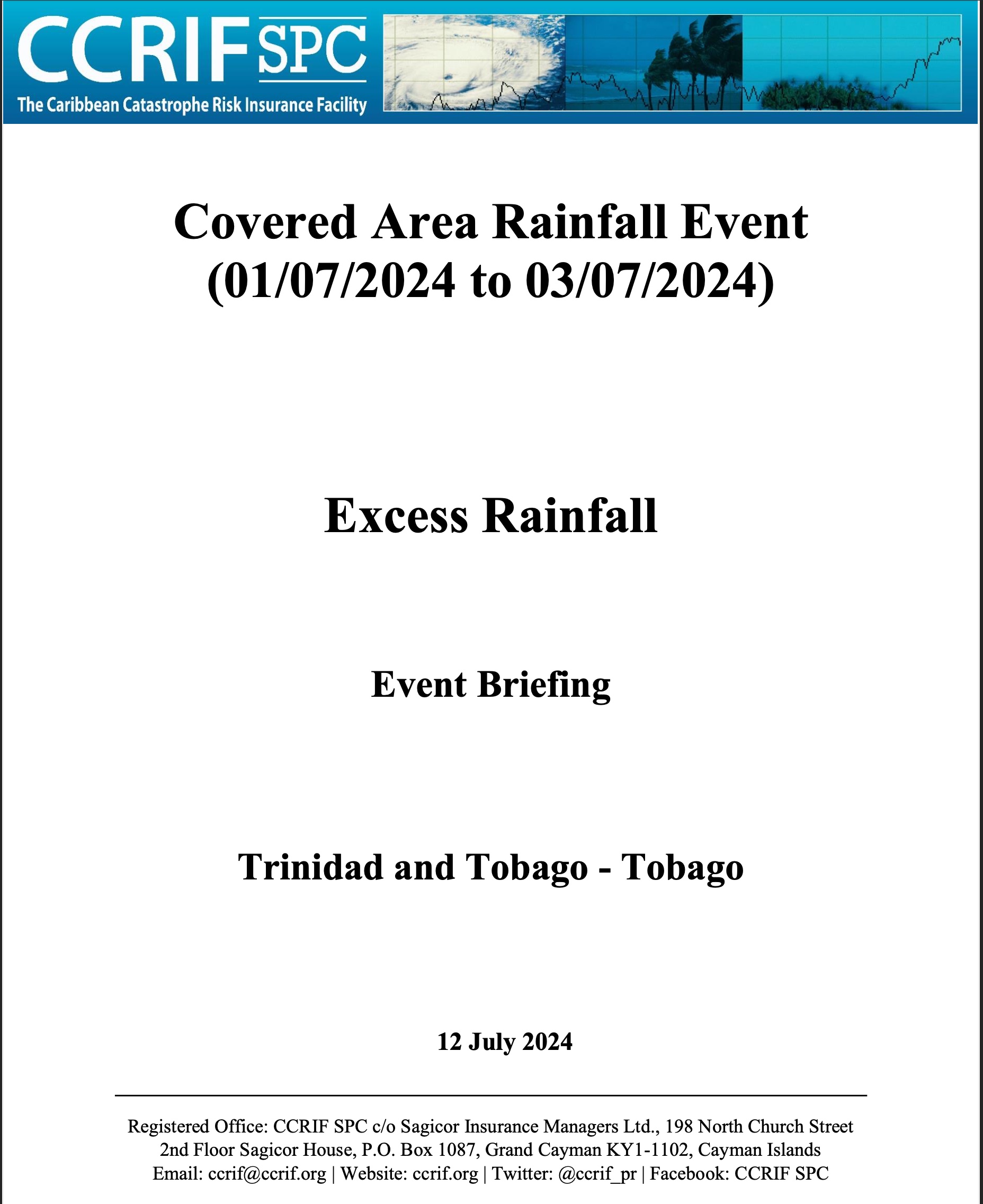 CCRIF SPC
The Caribbean Catastrophe Risk Insurance Facility

Covered Area Rainfall Event
(01/07/2024 to 03/07/2024)

Excess Rainfall

Event Briefing

Trinidad and Tobago - Tobago

12 July 2024

Registered Office: CCRIF SPC c/o Sagicor Insurance Managers Ltd., 198 North Church Street 2nd Floor Sagicor House, P.O. Box 1087, Grand Cayman KY1-1102, Cayman Islands
Email: ccrif@ccrif.org | Website: ccrif.org | Twitter: @ccrif_pr | Facebook: CCRIF SPC